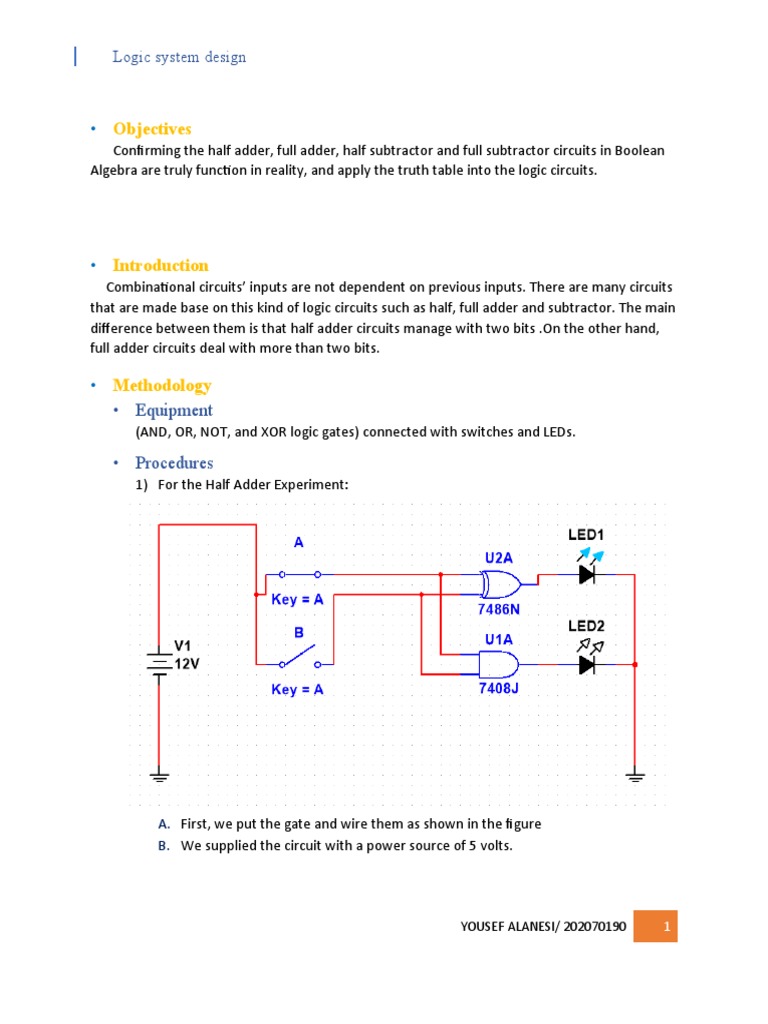 Logic system design

• Objectives

Confirming the half adder, full adder, half subtractor and full subtractor circuits in Boolean Algebra are truly function in reality, and apply the truth table into the logic circuits.

• Introduction

Combinational circuits' inputs are not dependent on previous inputs. There are many circuits that are made base on this kind of logic circuits such as half, full adder and subtractor. The main difference between them is that half adder circuits manage with two bits .On the other hand, full adder circuits deal with more than two bits.

• Methodology

• Equipment

(AND, OR, NOT, and XOR logic gates) connected with switches and LEDs.

• Procedures

1) For the Half Adder Experiment:

A
Key = A
B
Key = A
V1
12V
U2A
7486N
U1A
7408J
LED1
LED2

A. First, we put the gate and wire them as shown in the figure
B. We supplied the circuit with a power source of 5 volts.

YOUSEF ALANESI/ 202070190 1